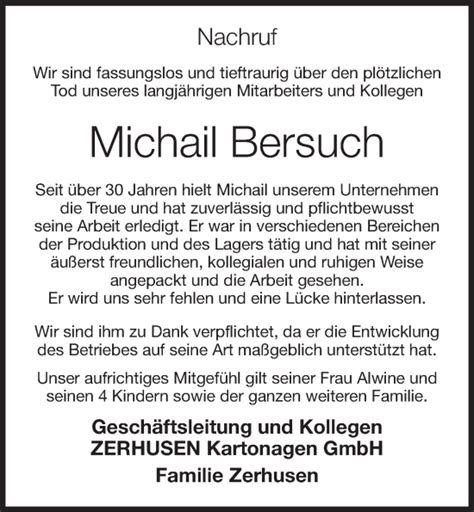 Nachruf

Wir sind fassungslos und tieftraurig über den plötzlichen Tod unseres langjährigen Mitarbeiters und Kollegen

Michail Bersuch

Seit über 30 Jahren hielt Michail unserem Unternehmen die Treue und hat zuverlässig und pflichtbewusst seine Arbeit erledigt. Er war in verschiedenen Bereichen der Produktion und des Lagers tätig und hat mit seiner äußerst freundlichen, kollegialen und ruhigen Weise angepackt und die Arbeit gesehen.
Er wird uns sehr fehlen und eine Lücke hinterlassen.

Wir sind ihm zu Dank verpflichtet, da er die Entwicklung des Betriebes auf seine Art maßgeblich unterstützt hat.

Unser aufrichtiges Mitgefühl gilt seiner Frau Alwine und seinen 4 Kindern sowie der ganzen weiteren Familie.

Geschäftsleitung und Kollegen
ZERHUSEN Kartonagen GmbH

Familie Zerhusen